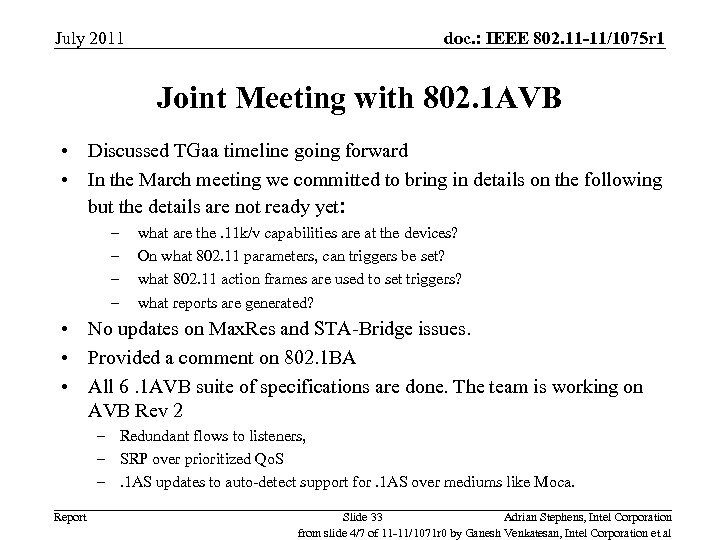 July 2011

doc.: IEEE 802.11-11/1075r1

Joint Meeting with 802.1AVB

• Discussed TGaa timeline going forward
• In the March meeting we committed to bring in details on the following but the details are not ready yet:
– what are the .11k/v capabilities are at the devices?
– On what 802.11 parameters, can triggers be set?
– what 802.11 action frames are used to set triggers?
– what reports are generated?
• No updates on MaxRes and STA-Bridge issues.
• Provided a comment on 802.1BA
• All 6 .1AVB suite of specifications are done. The team is working on AVB Rev 2
– Redundant flows to listeners,
– SRP over prioritized QoS
– .1AS updates to auto-detect support for .1AS over mediums like Moca.

Report

Slide 33

Adrian Stephens, Intel Corporation

from slide 4/7 of 11-11/1071r0 by Ganesh Venkatesan, Intel Corporation et al